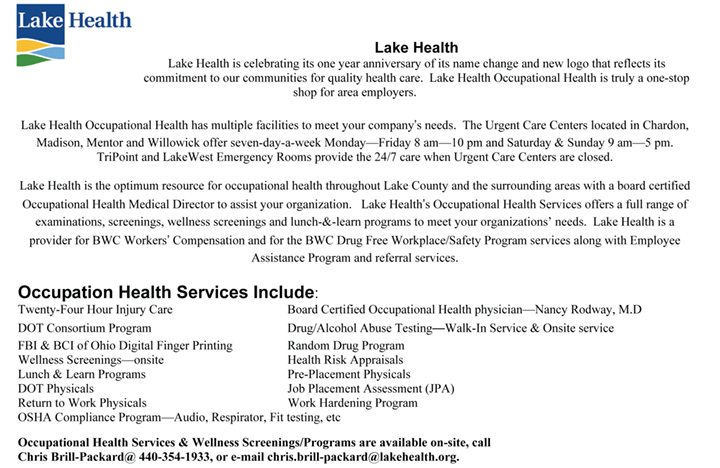 Lake Health

Lake Health

Lake Health is celebrating its one year anniversary of its name change and new logo that reflects its commitment to our communities for quality health care. Lake Health Occupational Health is truly a one-stop shop for area employers.

Lake Health Occupational Health has multiple facilities to meet your company's needs. The Urgent Care Centers located in Chardon, Madison, Mentor and Willowick offer seven-day-a-week Monday—Friday 8 am—10 pm and Saturday & Sunday 9 am—5 pm. TriPoint and LakeWest Emergency Rooms provide the 24/7 care when Urgent Care Centers are closed.

Lake Health is the optimum resource for occupational health throughout Lake County and the surrounding areas with a board certified Occupational Health Medical Director to assist your organization. Lake Health's Occupational Health Services offers a full range of examinations, screenings, wellness screenings and lunch-&-learn programs to meet your organizations' needs. Lake Health is a provider for BWC Workers' Compensation and for the BWC Drug Free Workplace/Safety Program services along with Employee Assistance Program and referral services.

Occupation Health Services Include:

Twenty-Four Hour Injury Care
DOT Consortium Program
FBI & BCI of Ohio Digital Finger Printing
Wellness Screenings—onsite
Lunch & Learn Programs
DOT Physicals
Return to Work Physicals
OSHA Compliance Program—Audio, Respirator, Fit testing, etc

Board Certified Occupational Health physician—Nancy Rodway, M.D
Drug/Alcohol Abuse Testing—Walk-In Service & Onsite service
Random Drug Program
Health Risk Appraisals
Pre-Placement Physicals
Job Placement Assessment (JPA)
Work Hardening Program

Occupational Health Services & Wellness Screenings/Programs are available on-site, call Chris Brill-Packard@ 440-354-1933, or e-mail chris.brill-packard@lakehealth.org.